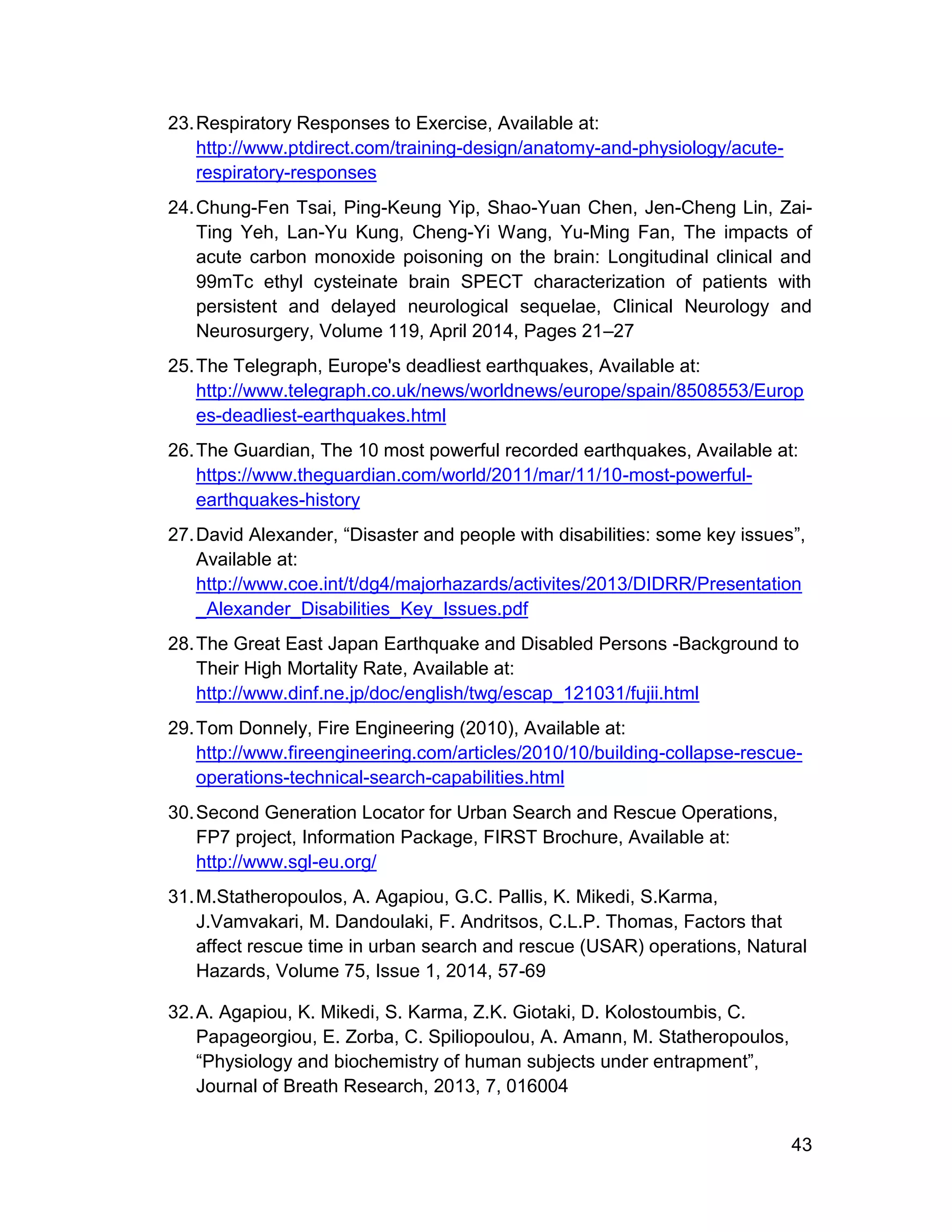 23. Respiratory Responses to Exercise, Available at: http://www.ptdirect.com/training-design/anatomy-and-physiology/acute-respiratory-responses

24. Chung-Fen Tsai, Ping-Keung Yip, Shao-Yuan Chen, Jen-Cheng Lin, Zai-Ting Yeh, Lan-Yu Kung, Cheng-Yi Wang, Yu-Ming Fan, The impacts of acute carbon monoxide poisoning on the brain: Longitudinal clinical and 99mTc ethyl cysteinate brain SPECT characterization of patients with persistent and delayed neurological sequelae, Clinical Neurology and Neurosurgery, Volume 119, April 2014, Pages 21–27

25. The Telegraph, Europe's deadliest earthquakes, Available at: http://www.telegraph.co.uk/news/worldnews/europe/spain/8508553/Europes-deadliest-earthquakes.html

26. The Guardian, The 10 most powerful recorded earthquakes, Available at: https://www.theguardian.com/world/2011/mar/11/10-most-powerful-earthquakes-history

27. David Alexander, “Disaster and people with disabilities: some key issues”, Available at: http://www.coe.int/t/dg4/majorhazards/activites/2013/DIDRR/Presentation_Alexander_Disabilities_Key_Issues.pdf

28. The Great East Japan Earthquake and Disabled Persons -Background to Their High Mortality Rate, Available at: http://www.dinf.ne.jp/doc/english/twg/escap_121031/fujii.html

29. Tom Donnely, Fire Engineering (2010), Available at: http://www.fireengineering.com/articles/2010/10/building-collapse-rescue-operations-technical-search-capabilities.html

30. Second Generation Locator for Urban Search and Rescue Operations, FP7 project, Information Package, FIRST Brochure, Available at: http://www.sgl-eu.org/

31. M.Statheropoulos, A. Agapiou, G.C. Pallis, K. Mikedi, S.Karma, J.Vamvakari, M. Dandoulaki, F. Andritsos, C.L.P. Thomas, Factors that affect rescue time in urban search and rescue (USAR) operations, Natural Hazards, Volume 75, Issue 1, 2014, 57-69

32. A. Agapiou, K. Mikedi, S. Karma, Z.K. Giotaki, D. Kolostoumbis, C. Papageorgiou, E. Zorba, C. Spiliopoulou, A. Amann, M. Statheropoulos, “Physiology and biochemistry of human subjects under entrapment”, Journal of Breath Research, 2013, 7, 016004

43